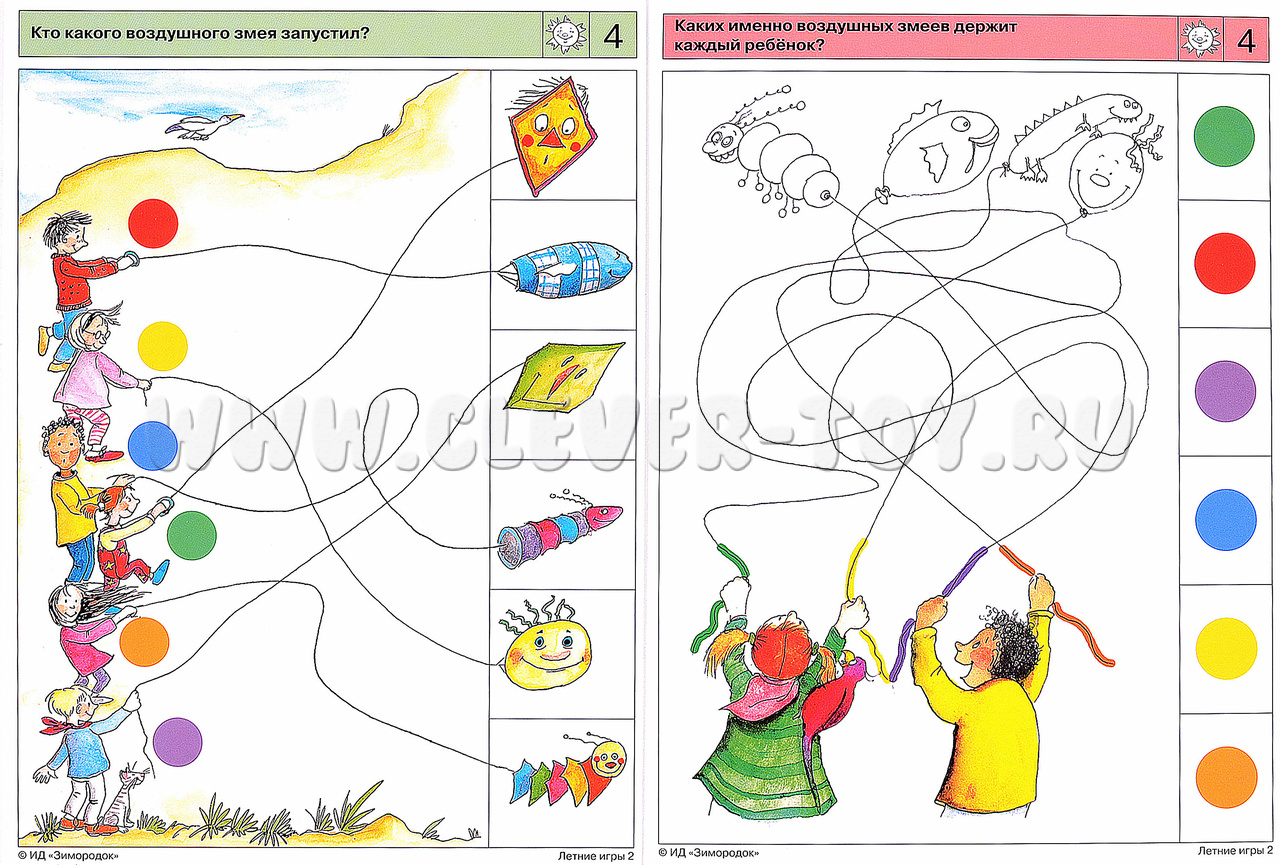 Кто какого воздушного змея запустил?

4

© ИД «Зимородок»

Летние игры 2

Каких именно воздушных змеев держит каждый ребёнок?

4

© ИД «Зимородок»

Летние игры 2

WWW.CLEVER-TOY.RU